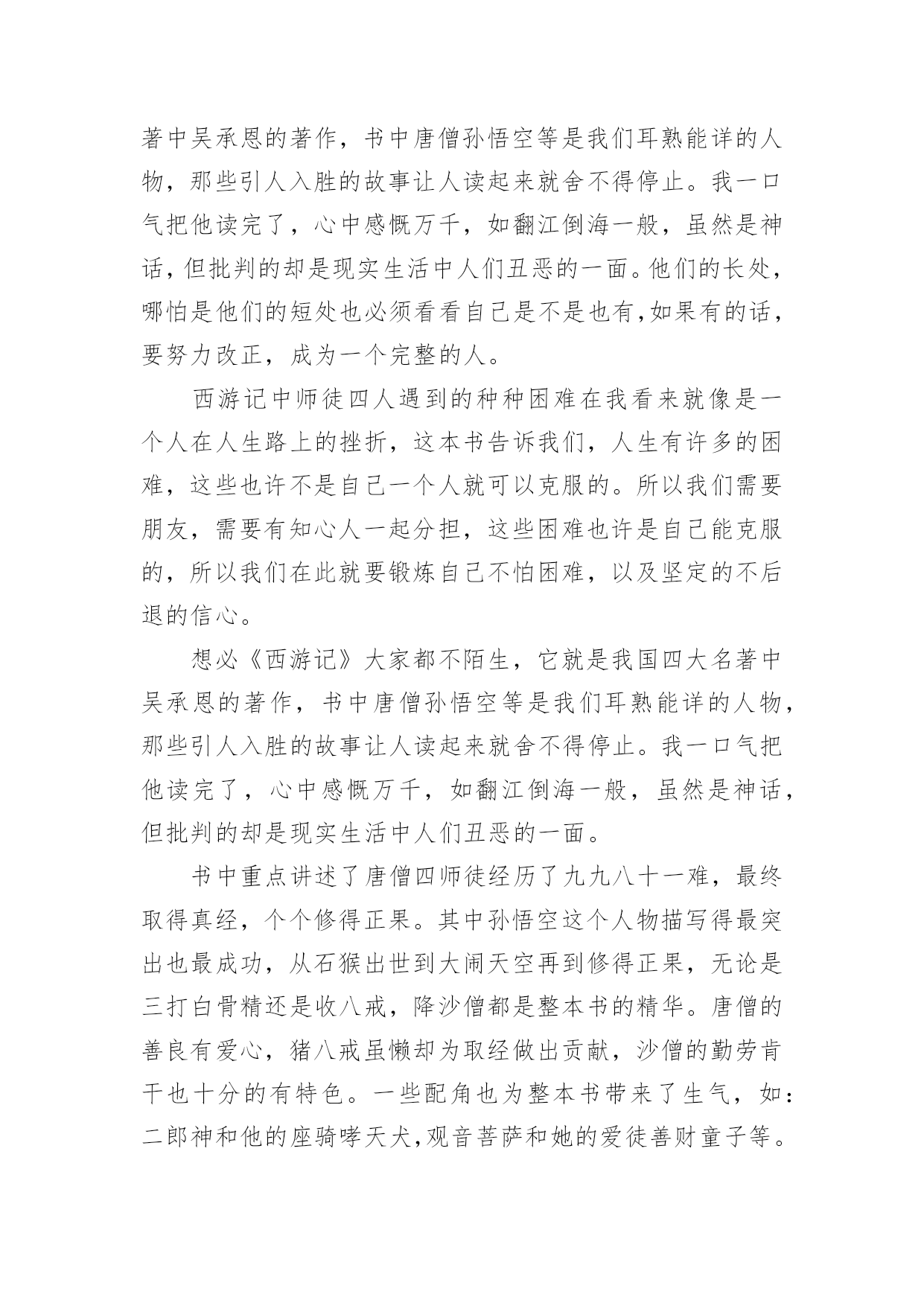 著中吴承恩的著作，书中唐僧孙悟空等是我们耳熟能详的人物，那些引人入胜的故事让人读起来就舍不得停止。我一口气把他读完了，心中感慨万千，如翻江倒海一般，虽然是神话，但批判的却是现实生活中人们丑恶的一面。他们的长处，哪怕是他们的短处也必须看看自己是不是也有，如果有的话，要努力改正，成为一个完整的人。

西游记中师徒四人遇到的种种困难在我看来就像是一个人在人生路上的挫折，这本书告诉我们，人生有许多的困难，这些也许不是自己一个人就可以克服的。所以我们需要朋友，需要有知心人一起分担，这些困难也许是自己能克服的，所以我们在此就要锻炼自己不怕困难，以及坚定的不后退的信心。

想必《西游记》大家都不陌生，它就是我国四大名著中吴承恩的著作，书中唐僧孙悟空等是我们耳熟能详的人物，那些引人入胜的故事让人读起来就舍不得停止。我一口气把他读完了，心中感慨万千，如翻江倒海一般，虽然是神话，但批判的却是现实生活中人们丑恶的一面。

书中重点讲述了唐僧四师徒经历了九九八十一难，最终取得真经，个个修得正果。其中孙悟空这个人物描写得最突出也最成功，从石猴出世到大闹天空再到修得正果，无论是三打白骨精还是收八戒，降沙僧都是整本书的精华。唐僧的善良有爱心，猪八戒虽懒却为取经做出贡献，沙僧的勤劳肯干也十分的有特色。一些配角也为整本书带来了生气，如：二郎神和他的座骑哮天犬，观音菩萨和她的爱徒善财童子等。